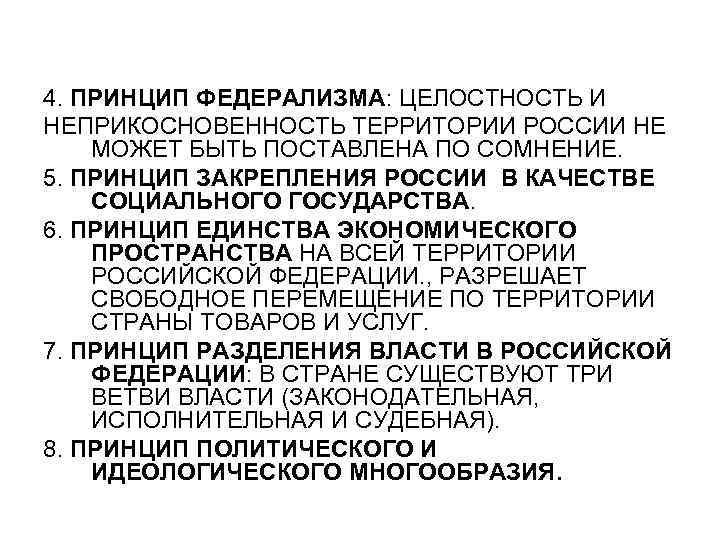 4. ПРИНЦИП ФЕДЕРАЛИЗМА: ЦЕЛОСТНОСТЬ И НЕПРИКОСНОВЕННОСТЬ ТЕРРИТОРИИ РОССИИ НЕ МОЖЕТ БЫТЬ ПОСТАВЛЕНА ПО СОМНЕНИЕ.

5. ПРИНЦИП ЗАКРЕПЛЕНИЯ РОССИИ В КАЧЕСТВЕ СОЦИАЛЬНОГО ГОСУДАРСТВА.

6. ПРИНЦИП ЕДИНСТВА ЭКОНОМИЧЕСКОГО ПРОСТРАНСТВА НА ВСЕЙ ТЕРРИТОРИИ РОССИЙСКОЙ ФЕДЕРАЦИИ., РАЗРЕШАЕТ СВОБОДНОЕ ПЕРЕМЕЩЕНИЕ ПО ТЕРРИТОРИИ СТРАНЫ ТОВАРОВ И УСЛУГ.

7. ПРИНЦИП РАЗДЕЛЕНИЯ ВЛАСТИ В РОССИЙСКОЙ ФЕДЕРАЦИИ: В СТРАНЕ СУЩЕСТВУЮТ ТРИ ВЕТВИ ВЛАСТИ (ЗАКОНОДАТЕЛЬНАЯ, ИСПОЛНИТЕЛЬНАЯ И СУДЕБНАЯ).

8. ПРИНЦИП ПОЛИТИЧЕСКОГО И ИДЕОЛОГИЧЕСКОГО МНОГООБРАЗИЯ.